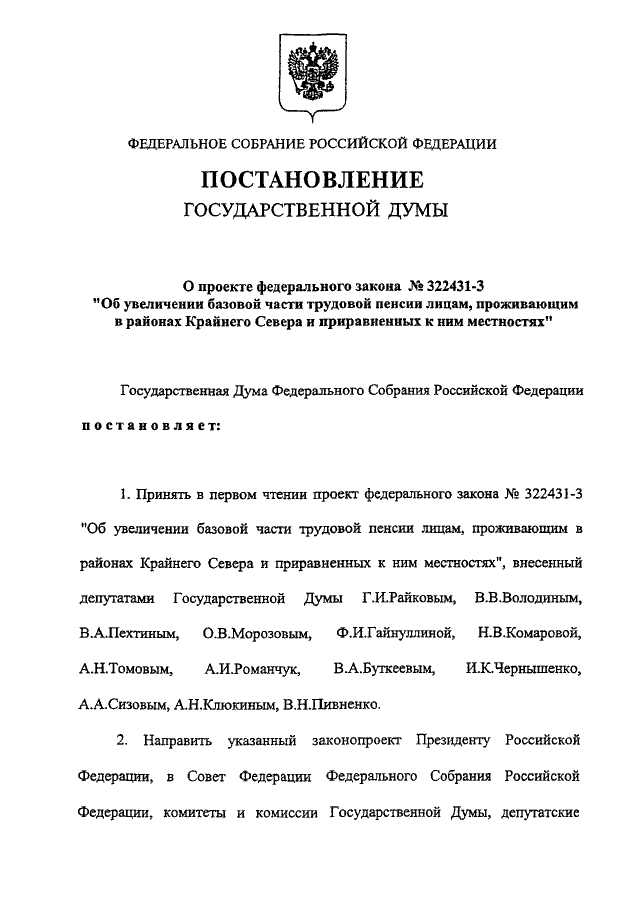 ФЕДЕРАЛЬНОЕ СОБРАНИЕ РОССИЙСКОЙ ФЕДЕРАЦИИ

ПОСТАНОВЛЕНИЕ
ГОСУДАРСТВЕННОЙ ДУМЫ

О проекте федерального закона № 322431-3 "Об увеличении базовой части трудовой пенсии лицам, проживающим в районах Крайнего Севера и приравненных к ним местностях"

Государственная Дума Федерального Собрания Российской Федерации

постановляет:

1. Принять в первом чтении проект федерального закона № 322431-3 "Об увеличении базовой части трудовой пенсии лицам, проживающим в районах Крайнего Севера и приравненных к ним местностях", внесенный депутатами Государственной Думы Г.И.Райковым, В.В.Володиным, В.А.Пехтиным, О.В.Морозовым, Ф.И.Гайнуллиной, Н.В.Комаровой, А.Н.Томовым, А.И.Романчук, В.А.Буткеевым, И.К.Чернышенко, А.А.Сизовым, А.Н.Клюкиным, В.Н.Пивненко.

2. Направить указанный законопроект Президенту Российской Федерации, в Совет Федерации Федерального Собрания Российской Федерации, комитеты и комиссии Государственной Думы, депутатские